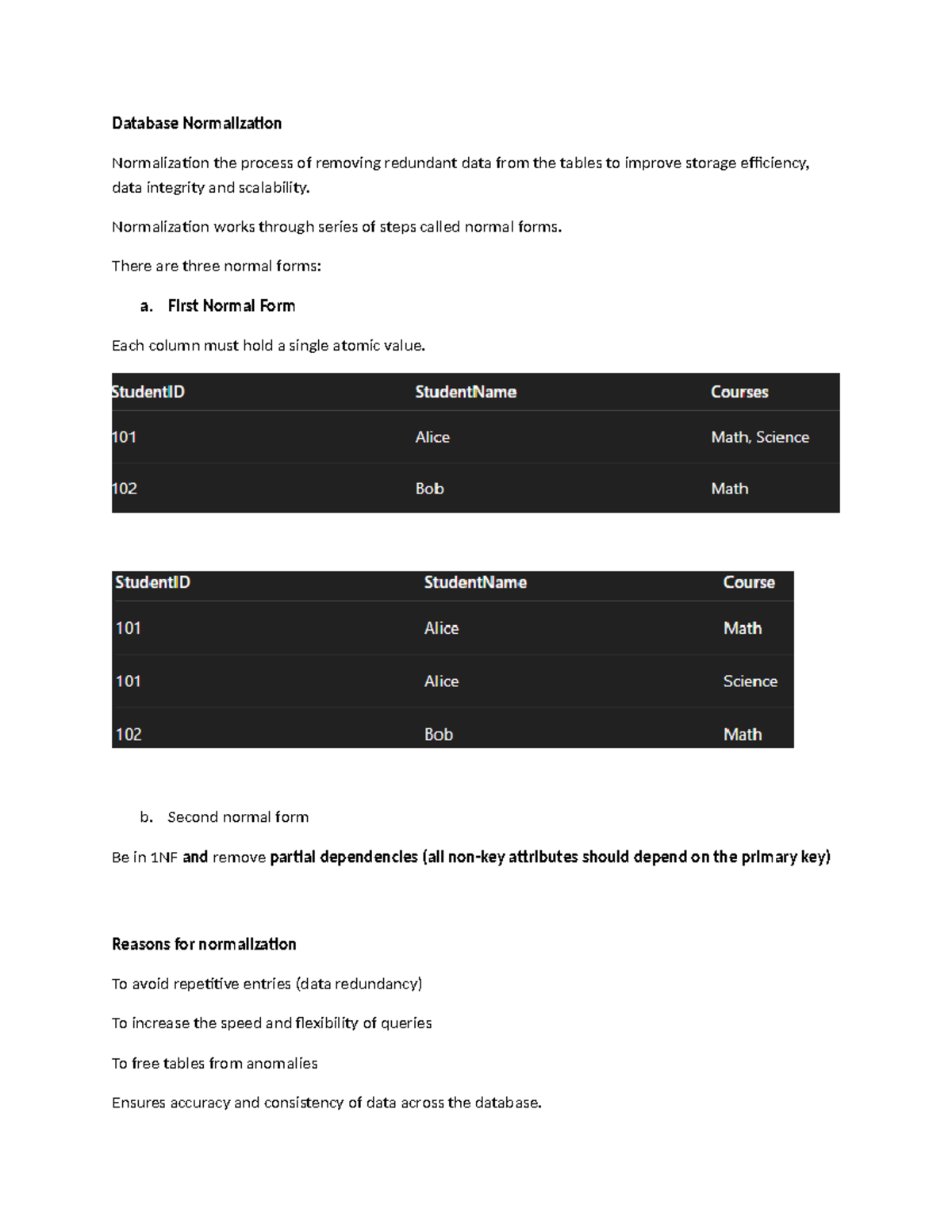 Database Normalization

Normalization the process of removing redundant data from the tables to improve storage efficiency, data integrity and scalability.

Normalization works through series of steps called normal forms.

There are three normal forms:

a. First Normal Form

Each column must hold a single atomic value.

| StudentID | StudentName | Courses |
|---|---|---|
| 101 | Alice | Math, Science |
| 102 | Bob | Math |

| StudentID | StudentName | Course |
|---|---|---|
| 101 | Alice | Math |
| 101 | Alice | Science |
| 102 | Bob | Math |

b. Second normal form

Be in 1NF and remove partial dependencies (all non-key attributes should depend on the primary key)

Reasons for normalization

To avoid repetitive entries (data redundancy)

To increase the speed and flexibility of queries

To free tables from anomalies

Ensures accuracy and consistency of data across the database.